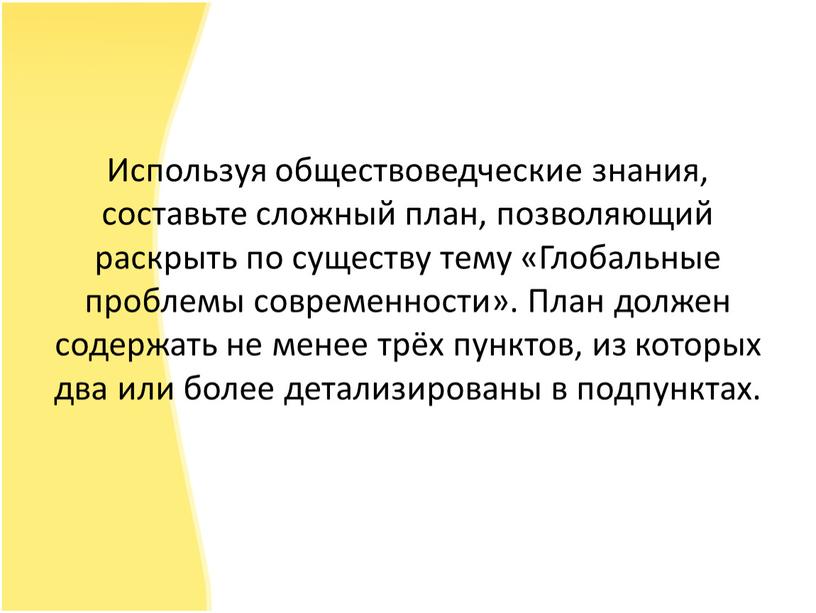 Используя обществоведческие знания, составьте сложный план, позволяющий раскрыть по существу тему «Глобальные проблемы современности». План должен содержать не менее трёх пунктов, из которых два или более детализированы в подпунктах.